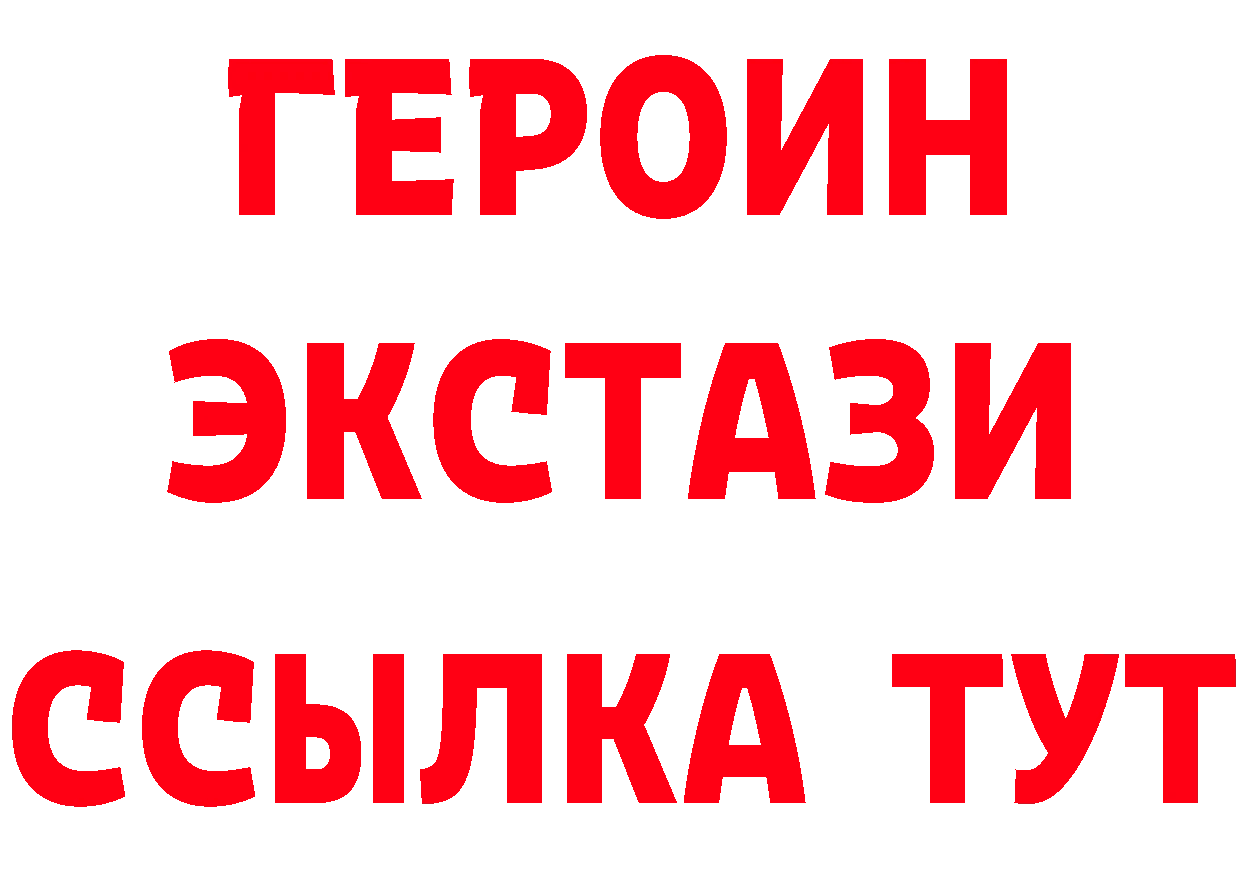 ГЕРОИН
ЭКСТАЗИ
ССЫЛКА ТУТ